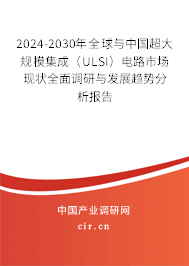 2024-2030年全球与中国超大规模集成（ULSI）电路市场现状全面调研与发展趋势分析报告

中国产业调研网

cir.cn